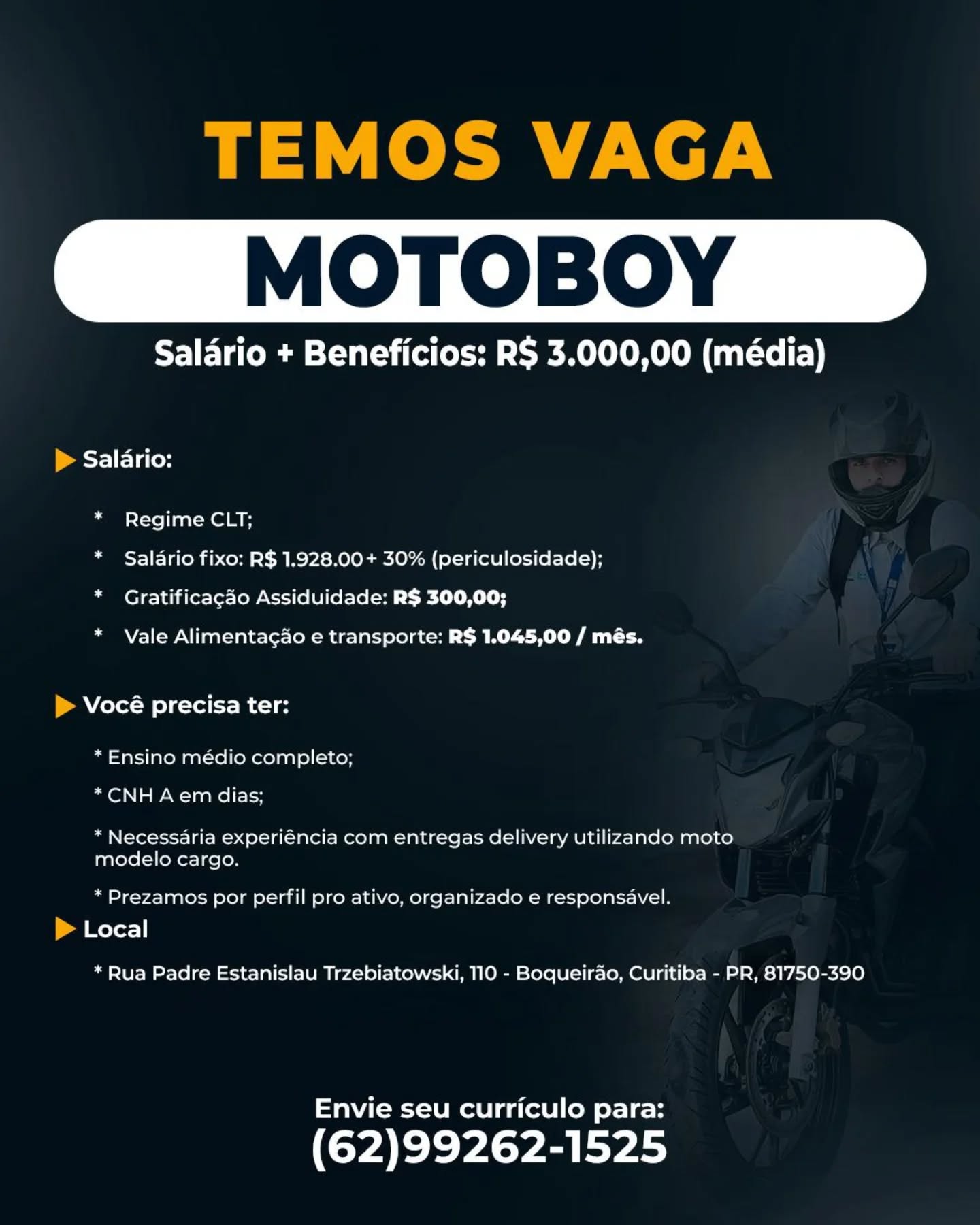 TEMOS VAGA

MOTOBOY

Salário + Benefícios: R$ 3.000,00 (média)

Salário:

* Regime CLT;

* Salário fixo: R$ 1.928.00 + 30% (periculosidade);

* Gratificação Assiduidade: R$ 300,00;

* Vale Alimentação e transporte: R$ 1.045,00 / mês.

Você precisa ter:

* Ensino médio completo;

* CNH A em dias;

* Necessária experiência com entregas delivery utilizando moto modelo cargo.

* Prezamos por perfil pro ativo, organizado e responsável.

Local

* Rua Padre Estanislau Trzebiatowski, 110 - Boqueirão, Curitiba - PR, 81750-390

Envie seu currículo para:
(62)99262-1525